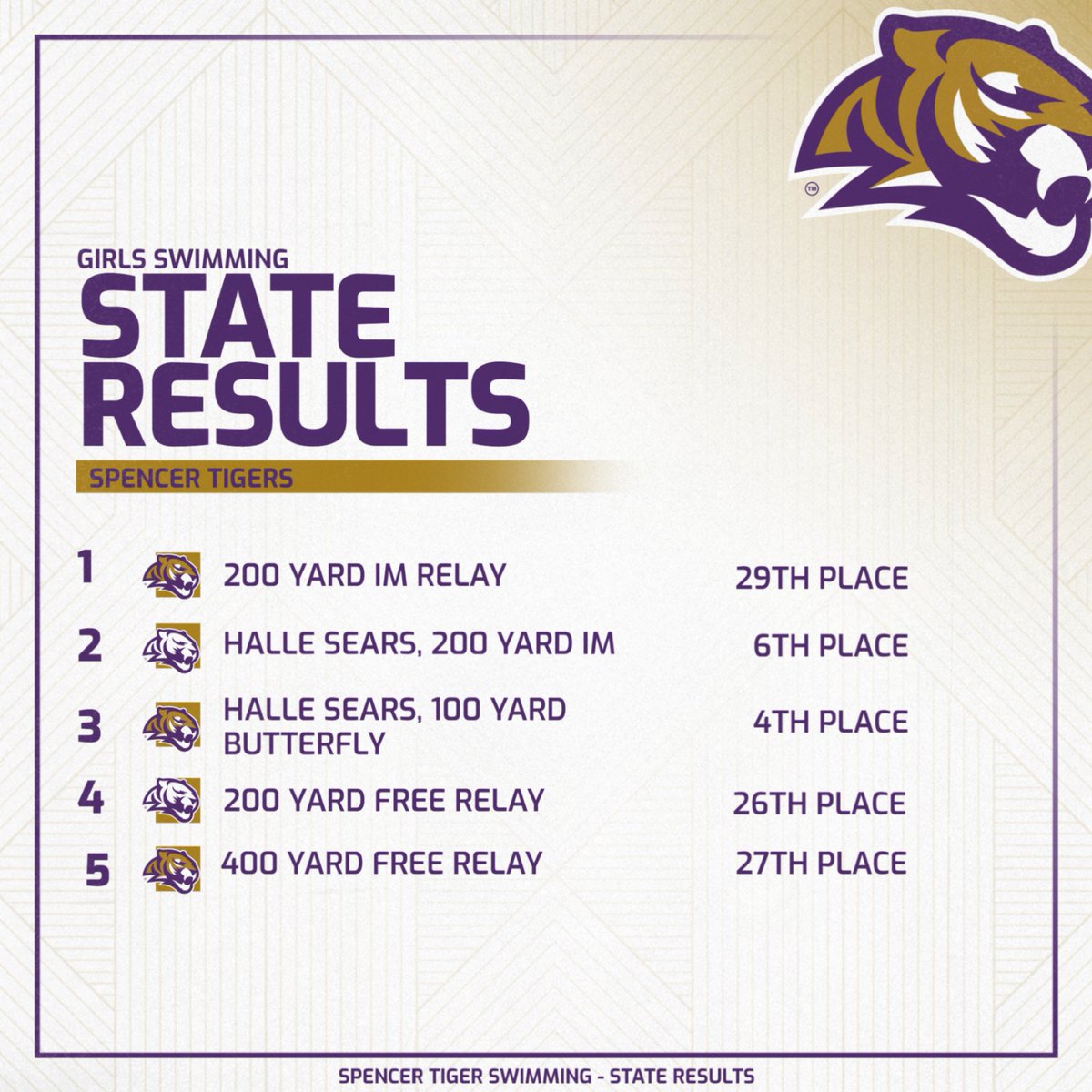 GIRLS SWIMMING
STATE
RESULTS

SPENCER TIGERS

1 200 YARD IM RELAY 29TH PLACE

2 HALLE SEARS, 200 YARD IM 6TH PLACE

3 HALLE SEARS, 100 YARD BUTTERFLY 4TH PLACE

4 200 YARD FREE RELAY 26TH PLACE

5 400 YARD FREE RELAY 27TH PLACE

SPENCER TIGER SWIMMING - STATE RESULTS